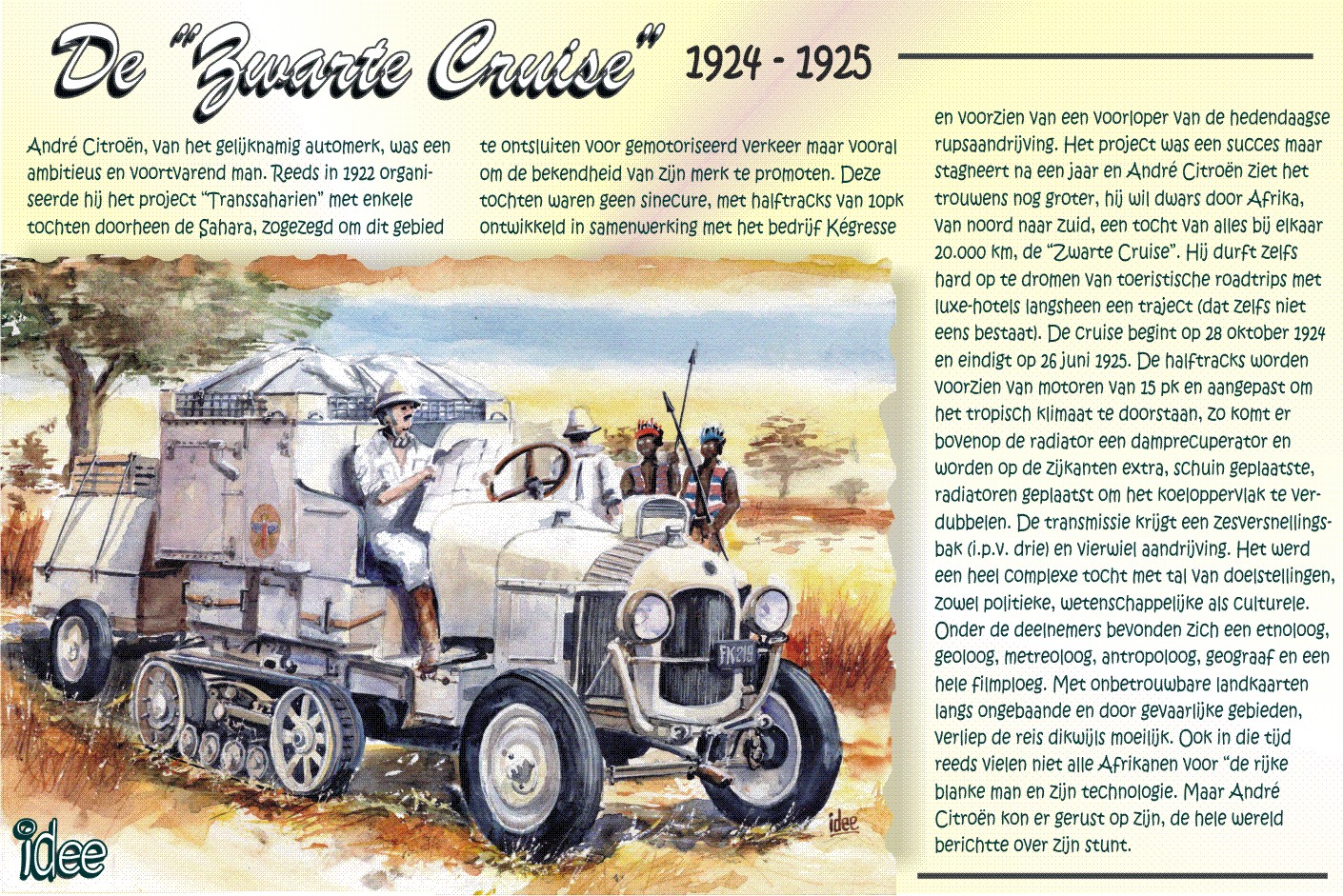 De "Zwarte Cruise" 1924 - 1925

André Citroën, van het gelijknamig automerk, was een ambitieus en voortvarend man. Reeds in 1922 organiseerde hij het project "Transsaharien" met enkele tochten doorheen de Sahara, zogezegd om dit gebied te ontsluiten voor gemotoriseerd verkeer maar vooral om de bekendheid van zijn merk te promoten. Deze tochten waren geen sinecure, met halftracks van 10pk ontwikkeld in samenwerking met het bedrijf Kégresse en voorzien van een voorloper van de hedendaagse rupsaandrijving. Het project was een succes maar stagneert na een jaar en André Citroën ziet het trouwens nog groter, hij wil dwars door Afrika, van noord naar zuid, een tocht van alles bij elkaar 20.000 km, de "Zwarte Cruise". Hij durft zelfs hard op te dromen van toeristische roadtrips met luxe-hotels langsheen een traject (dat zelfs niet eens bestaat). De cruise begint op 28 oktober 1924 en eindigt op 26 juni 1925. De halftracks worden voorzien van motoren van 15 pk en aangepast om het tropisch klimaat te doorstaan, zo komt er bovenop de radiator een damprecuperator en worden op de zijkanten extra, schuin geplaatste, radiatoren geplaatst om het koeloppervlak te verdubbelen. De transmissie krijgt een zesversnellingsbak (i.p.v. drie) en vierwiel aandrijving. Het werd een heel complexe tocht met tal van doelstellingen, zowel politieke, wetenschappelijke als culturele. Onder de deelnemers bevonden zich een etnoloog, geoloog, metreoloog, antropoloog, geograaf en een hele filmploeg. Met onbetrouwbare landkaarten langs ongebaande en door gevaarlijke gebieden, verliep de reis dikwijls moeilijk. Ook in die tijd reeds vielen niet alle Afrikanen voor "de rijke blanke man en zijn technologie. Maar André Citroën kon er gerust op zijn, de hele wereld berichtte over zijn stunt.

FK219

idee

idee